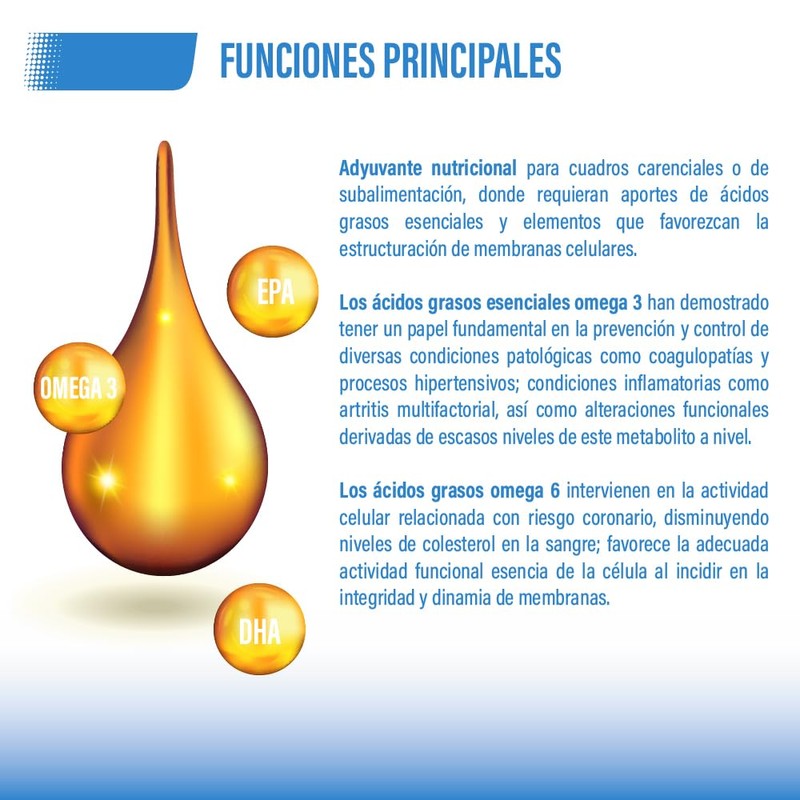 FUNCIONES PRINCIPALES

EPA

OMEGA 3

DHA

Adyuvante nutricional para cuadros carenciales o de subalimentación, donde requieran aportes de ácidos grasos esenciales y elementos que favorezcan la estructuración de membranas celulares.

Los ácidos grasos esenciales omega 3 han demostrado tener un papel fundamental en la prevención y control de diversas condiciones patológicas como coagulopatías y procesos hipertensivos; condiciones inflamatorias como artritis multifactorial, así como alteraciones funcionales derivadas de escasos niveles de este metabolito a nivel.

Los ácidos grasos omega 6 intervienen en la actividad celular relacionada con riesgo coronario, disminuyendo niveles de colesterol en la sangre; favorece la adecuada actividad funcional esencia de la célula al incidir en la integridad y dinamia de membranas.